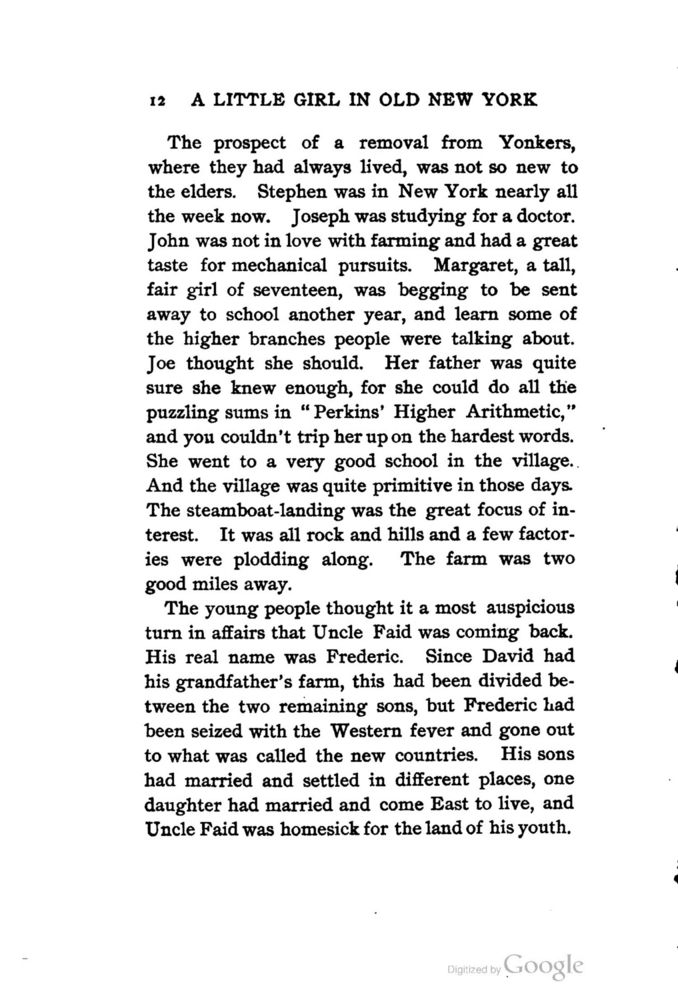 12 A LITTLE GIRL IN OLD NEW YORK

The prospect of a removal from Yonkers, where they had always lived, was not so new to the elders. Stephen was in New York nearly all the week now. Joseph was studying for a doctor. John was not in love with farming and had a great taste for mechanical pursuits. Margaret, a tall, fair girl of seventeen, was begging to be sent away to school another year, and learn some of the higher branches people were talking about. Joe thought she should. Her father was quite sure she knew enough, for she could do all the puzzling sums in "Perkins' Higher Arithmetic," and you couldn't trip her up on the hardest words. She went to a very good school in the village. And the village was quite primitive in those days. The steamboat-landing was the great focus of interest. It was all rock and hills and a few factories were plodding along. The farm was two good miles away.

The young people thought it a most auspicious turn in affairs that Uncle Faid was coming back. His real name was Frederic. Since David had his grandfather's farm, this had been divided between the two remaining sons, but Frederic had been seized with the Western fever and gone out to what was called the new countries. His sons had married and settled in different places, one daughter had married and come East to live, and Uncle Faid was homesick for the land of his youth.

Digitized by Google